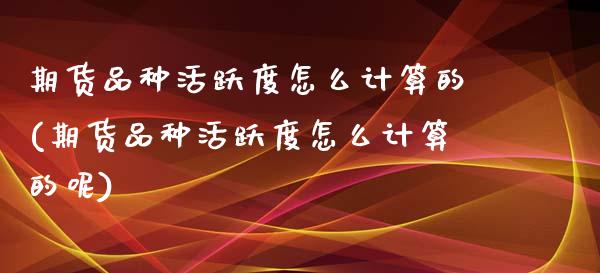 期货品种活跃度怎么计算的(期货品种活跃度怎么计算的呢)